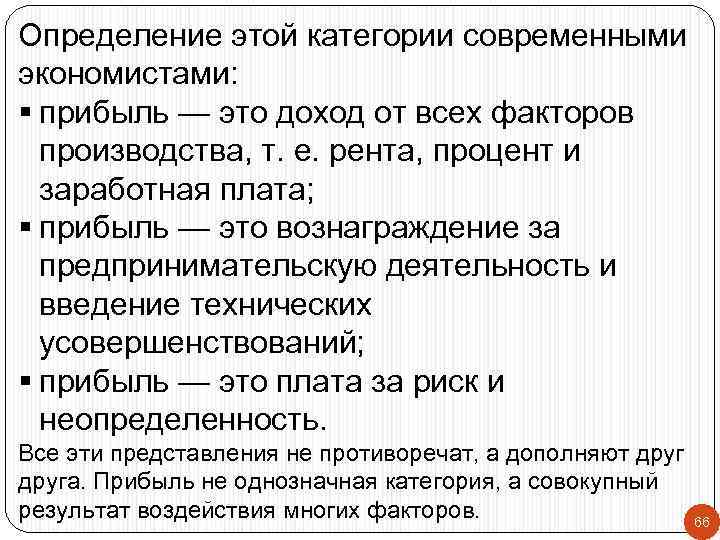 Определение этой категории современными экономистами:

▪ прибыль — это доход от всех факторов производства, т. е. рента, процент и заработная плата;

▪ прибыль — это вознаграждение за предпринимательскую деятельность и введение технических усовершенствований;

▪ прибыль — это плата за риск и неопределенность.

Все эти представления не противоречат, а дополняют друг друга. Прибыль не однозначная категория, а совокупный результат воздействия многих факторов.

66